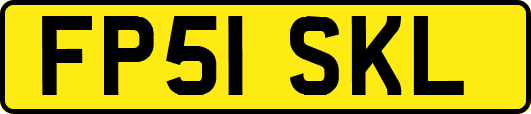 FP51 SKL